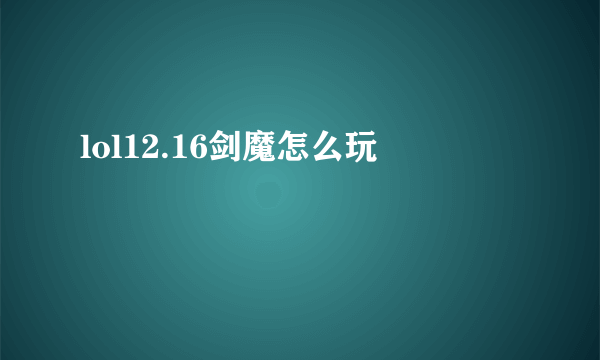 lol12.16剑魔怎么玩